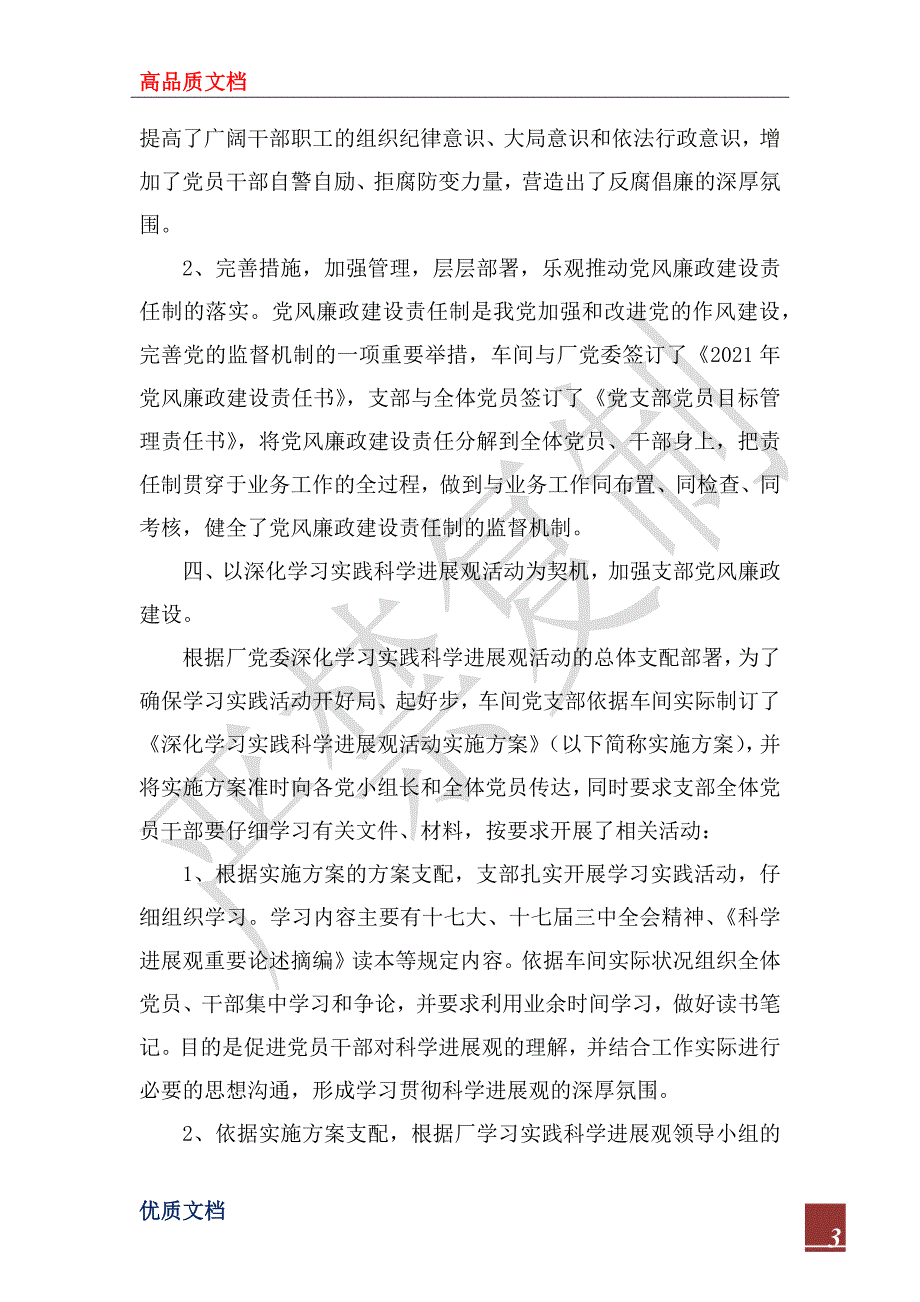 高品质文档

提高了广阔干部职工的组织纪律意识、大局意识和依法行政意识，增加了党员干部自警自励、拒腐防变力量，营造出了反腐倡廉的深厚氛围。

2、完善措施，加强管理，层层部署，乐观推动党风廉政建设责任制的落实。党风廉政建设责任制是我党加强和改进党的作风建设，完善党的监督机制的一项重要举措，车间与厂党委签订了《2021年党风廉政建设责任书》，支部与全体党员签订了《党支部党员目标管理责任书》，将党风廉政建设责任分解到全体党员、干部身上，把责任制贯穿于业务工作的全过程，做到与业务工作同布置、同检查、同考核，健全了党风廉政建设责任制的监督机制。

四、以深化学习实践科学进展观活动为契机，加强支部党风廉政建设。

根据厂党委深化学习实践科学进展观活动的总体支配部署，为了确保学习实践活动开好局、起好步，车间党支部依据车间实际制订了《深化学习实践科学进展观活动实施方案》(以下简称实施方案)，并将实施方案准时向各党小组长和全体党员传达，同时要求支部全体党员干部要仔细学习有关文件、材料，按要求开展了相关活动：

1、根据实施方案的方案支配，支部扎实开展学习实践活动，仔细组织学习。学习内容主要有十七大、十七届三中全会精神、《科学进展观重要论述摘编》读本等规定内容。依据车间实际状况组织全体党员、干部集中学习和争论，并要求利用业余时间学习，做好读书笔记。目的是促进党员干部对科学进展观的理解，并结合工作实际进行必要的思想沟通，形成学习贯彻科学进展观的深厚氛围。

2、依据实施方案支配，根据厂学习实践科学进展观领导小组的

优质文档

3